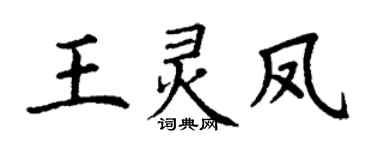 王灵凤

词典网